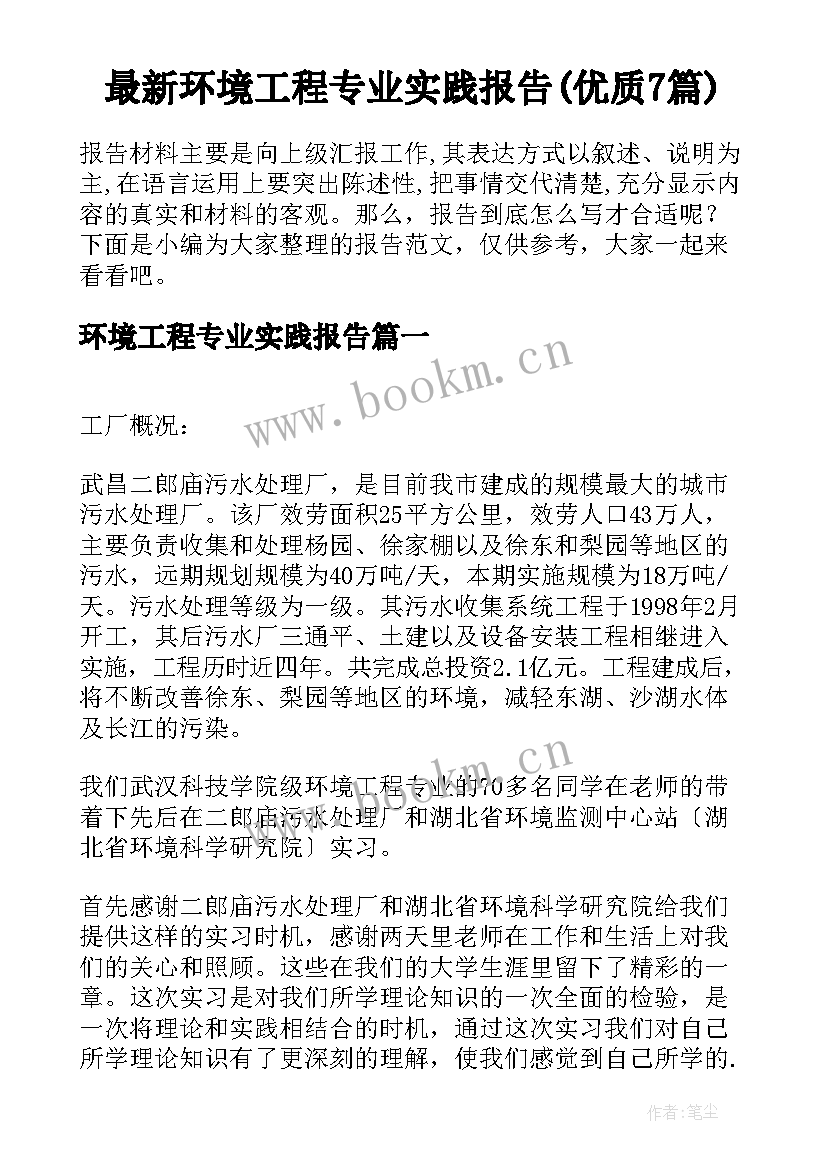 最新环境工程专业实践报告(优质7篇)

报告材料主要是向上级汇报工作,其表达方式以叙述、说明为主,在语言运用上要突出陈述性,把事情交代清楚,充分显示内容的真实和材料的客观。那么，报告到底怎么写才合适呢？下面是小编为大家整理的报告范文，仅供参考，大家一起来看看吧。

环境工程专业实践报告篇一

www.bookm.cn

工厂概况：

武昌二郎庙污水处理厂，是目前我市建成的规模最大的城市污水处理厂。该厂效劳面积25平方公里，效劳人口43万人，主要负责收集和处理杨园、徐家棚以及徐东和梨园等地区的污水，远期规划规模为40万吨/天，本期实施规模为18万吨/天。污水处理等级为一级。其污水收集系统工程于1998年2月开工，其后污水厂三通平、土建以及设备安装工程相继进入实施，工程历时近四年。共完成总投资2.1亿元。工程建成后，将不断改善徐东、梨园等地区的环境，减轻东湖、沙湖水体及长江的污染。

www.bookm.cn

我们武汉科技学院级环境工程专业的70多名同学在老师的带着下先后在二郎庙污水处理厂和湖北省环境监测中心站〔湖北省环境科学研究院〕实习。

首先感谢二郎庙污水处理厂和湖北省环境科学研究院给我们提供这样的实习时机，感谢两天里老师在工作和生活上对我们的关心和照顾。这些在我们的大学生涯里留下了精彩的一章。这次实习是对我们所学理论知识的一次全面的检验，是一次将理论和实践相结合的时机，通过这次实习我们对自己所学理论知识有了更深刻的理解，使我们感觉到自己所学的.

作者:笔尘